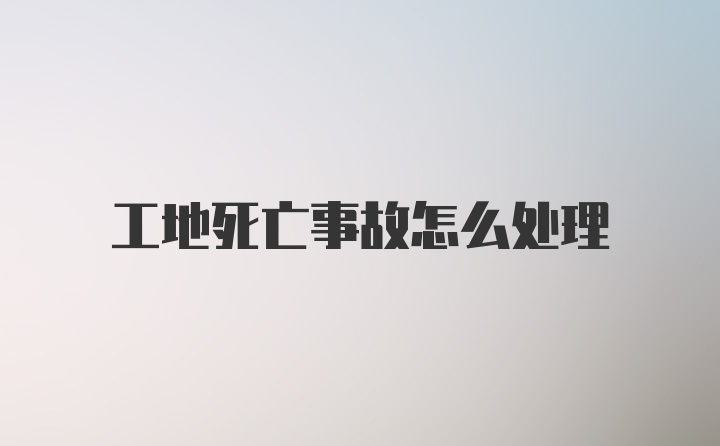 工地死亡事故怎么处理